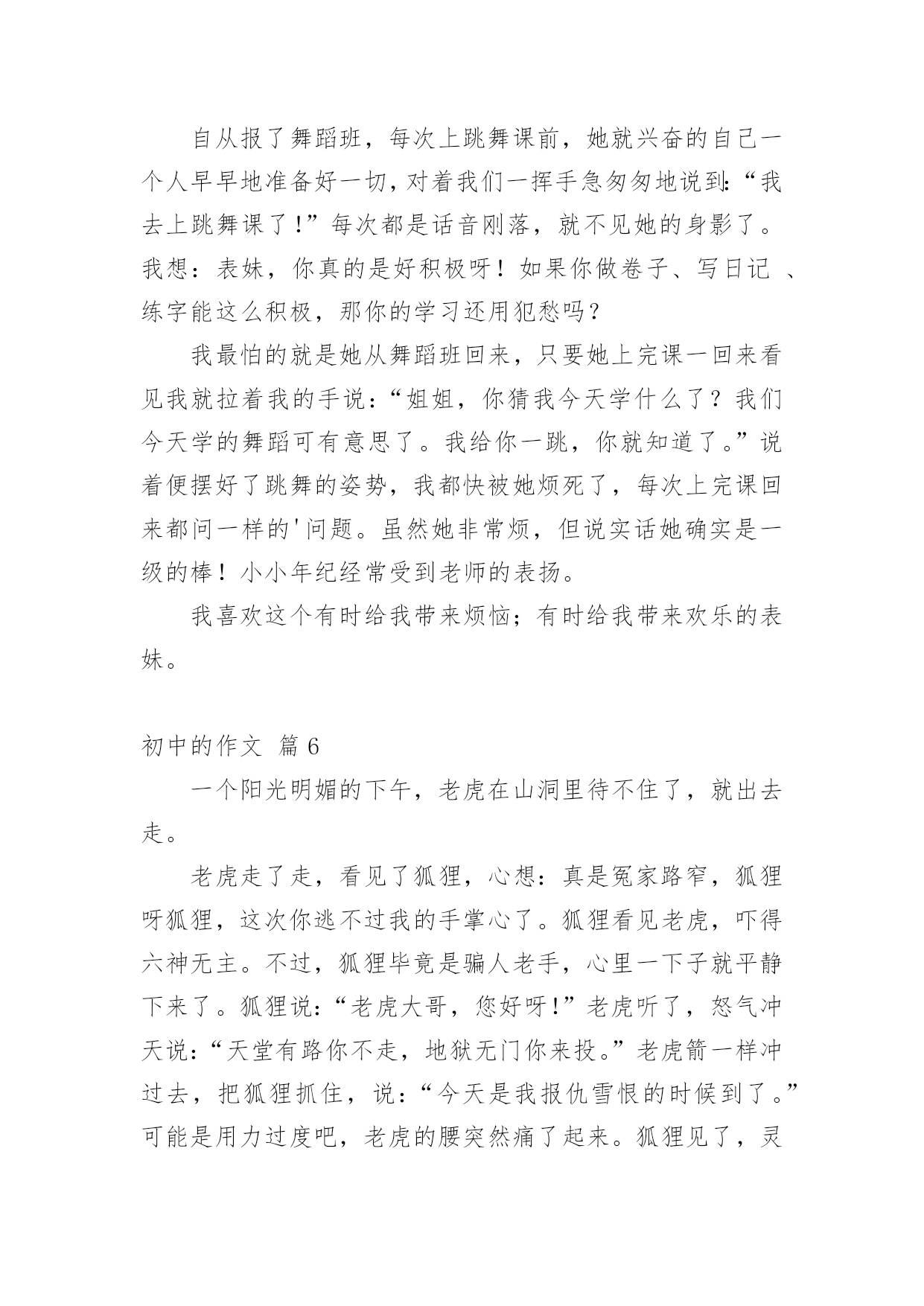 自从报了舞蹈班，每次上跳舞课前，她就兴奋的自己一个人早早地准备好一切，对着我们一挥手急匆匆地说到:“我去上跳舞课了!”每次都是话音刚落，就不见她的身影了。我想：表妹，你真的是好积极呀！如果你做卷子、写日记 、练字能这么积极，那你的学习还用犯愁吗？

我最怕的就是她从舞蹈班回来，只要她上完课一回来看见我就拉着我的手说：“姐姐，你猜我今天学什么了？我们今天学的舞蹈可有意思了。我给你一跳，你就知道了。”说着便摆好了跳舞的姿势，我都快被她烦死了，每次上完课回来都问一样的'问题。虽然她非常烦，但说实话她确实是一级的棒！小小年纪经常受到老师的表扬。

我喜欢这个有时给我带来烦恼；有时给我带来欢乐的表妹。

初中的作文 篇 6

一个阳光明媚的下午，老虎在山洞里待不住了，就出去走。

老虎走了走，看见了狐狸，心想：真是冤家路窄，狐狸呀狐狸，这次你逃不过我的手掌心了。狐狸看见老虎，吓得六神无主。不过，狐狸毕竟是骗人老手，心里一下子就平静下来了。狐狸说：“老虎大哥，您好呀!”老虎听了，怒气冲天说：“天堂有路你不走，地狱无门你来投。”老虎箭一样冲过去，把狐狸抓住，说：“今天是我报仇雪恨的时候到了。”可能是用力过度吧，老虎的腰突然痛了起来。狐狸见了，灵